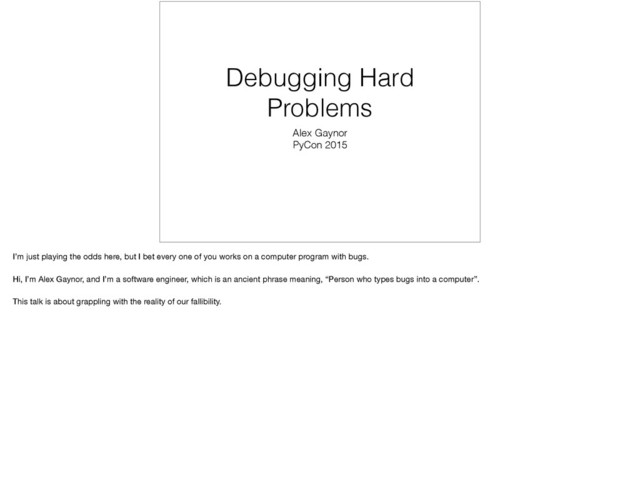 Debugging Hard Problems

Alex Gaynor
PyCon 2015

I'm just playing the odds here, but I bet every one of you works on a computer program with bugs.

Hi, I'm Alex Gaynor, and I'm a software engineer, which is an ancient phrase meaning, "Person who types bugs into a computer".

This talk is about grappling with the reality of our fallibility.